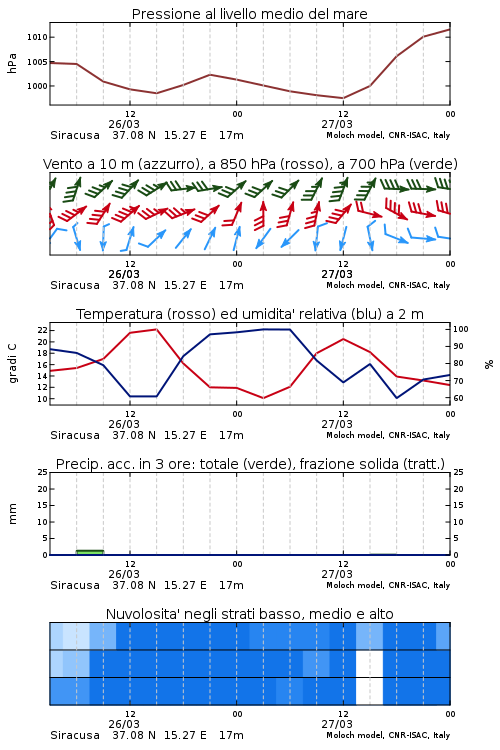 Pressione al livello medio del mare

hPa

1010
1005
1000

12
26/03
00
12
27/03
00

Siracusa 37.08 N 15.27 E 17m
Moloch model, CNR-ISAC, Italy

Vento a 10 m (azzurro), a 850 hPa (rosso), a 700 hPa (verde)

12
26/03
00
12
27/03
00

Siracusa 37.08 N 15.27 E 17m
Moloch model, CNR-ISAC, Italy

Temperatura (rosso) ed umidita' relativa (blu) a 2 m

gradi C

22
20
18
16
14
12
10

100
90
80
70
60

%

12
26/03
00
12
27/03
00

Siracusa 37.08 N 15.27 E 17m
Moloch model, CNR-ISAC, Italy

Precip. acc. in 3 ore: totale (verde), frazione solida (tratt.)

mm

25
20
15
10
5
0

25
20
15
10
5
0

12
26/03
00
12
27/03
00

Siracusa 37.08 N 15.27 E 17m
Moloch model, CNR-ISAC, Italy

Nuvolosita' negli strati basso, medio e alto

12
26/03
00
12
27/03
00

Siracusa 37.08 N 15.27 E 17m
Moloch model, CNR-ISAC, Italy